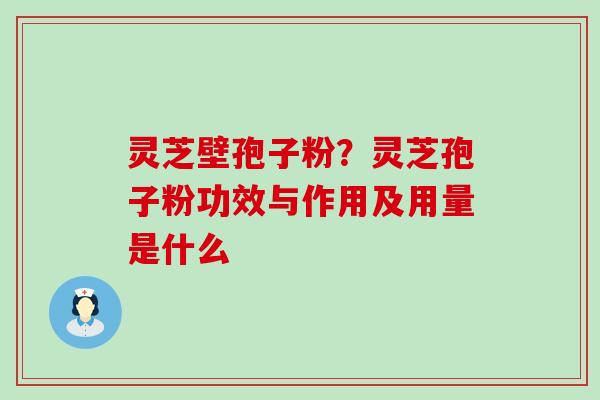 灵芝壁孢子粉？灵芝孢子粉功效与作用及用量是什么